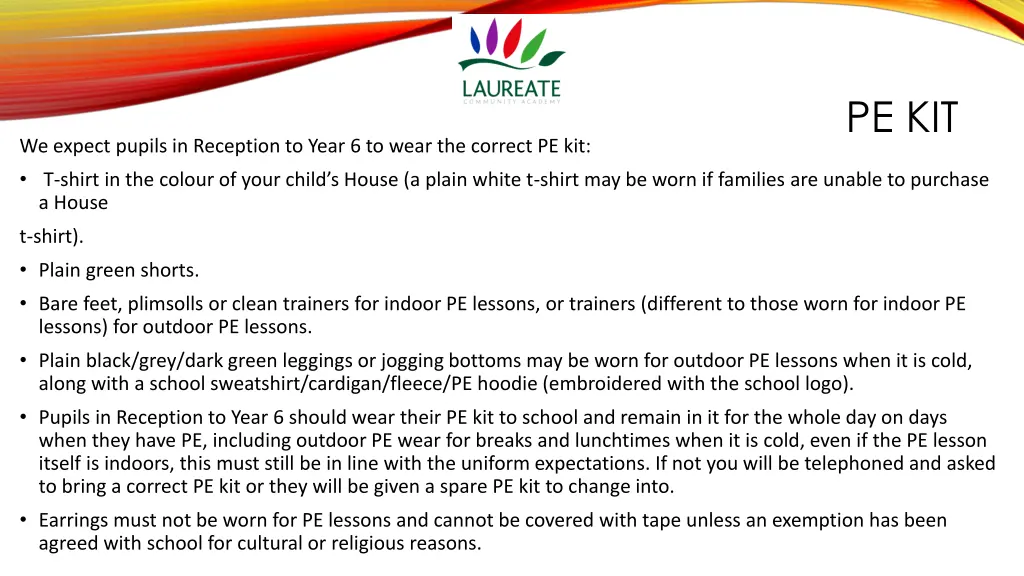 LAUREATE
COMMUNITY ACADEMY

PE KIT

We expect pupils in Reception to Year 6 to wear the correct PE kit:

• T-shirt in the colour of your child's House (a plain white t-shirt may be worn if families are unable to purchase a House

t-shirt).

• Plain green shorts.

• Bare feet, plimsolls or clean trainers for indoor PE lessons, or trainers (different to those worn for indoor PE lessons) for outdoor PE lessons.

• Plain black/grey/dark green leggings or jogging bottoms may be worn for outdoor PE lessons when it is cold, along with a school sweatshirt/cardigan/fleece/PE hoodie (embroidered with the school logo).

• Pupils in Reception to Year 6 should wear their PE kit to school and remain in it for the whole day on days when they have PE, including outdoor PE wear for breaks and lunchtimes when it is cold, even if the PE lesson itself is indoors, this must still be in line with the uniform expectations. If not you will be telephoned and asked to bring a correct PE kit or they will be given a spare PE kit to change into.

• Earrings must not be worn for PE lessons and cannot be covered with tape unless an exemption has been agreed with school for cultural or religious reasons.